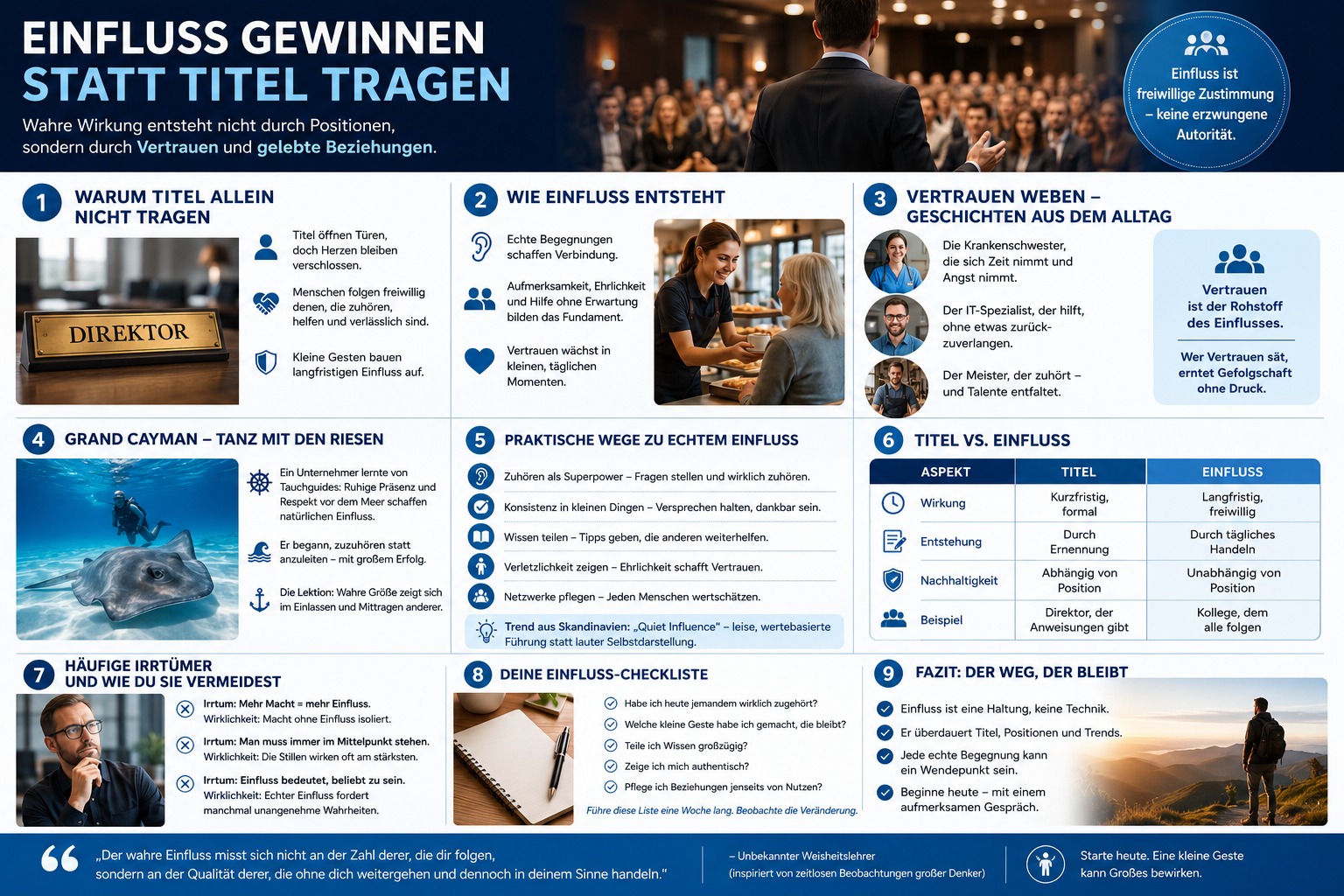 EINFLUSS GEWINNEN
STATT TITEL TRAGEN

Wahre Wirkung entsteht nicht durch Positionen, sondern durch Vertrauen und gelebte Beziehungen.

Einfluss ist freiwillige Zustimmung – keine erzwungene Autorität.

1 WARUM TITEL ALLEIN NICHT TRAGEN

DIREKTOR

Titel öffnen Türen, doch Herzen bleiben verschlossen.

Menschen folgen freiwillig denen, die zuhören, helfen und verlässlich sind.

Kleine Gesten bauen langfristigen Einfluss auf.

2 WIE EINFLUSS ENTSTEHT

Echte Begegnungen schaffen Verbindung.

Aufmerksamkeit, Ehrlichkeit und Hilfe ohne Erwartung bilden das Fundament.

Vertrauen wächst in kleinen, täglichen Momenten.

3 VERTRAUEN WEBEN – GESCHICHTEN AUS DEM ALLTAG

Die Krankenschwester, die sich Zeit nimmt und Angst nimmt.

Der IT-Spezialist, der hilft, ohne etwas zurückzuverlangen.

Der Meister, der zuhört – und Talente entfaltet.

Vertrauen ist der Rohstoff des Einflusses.

Wer Vertrauen sät, erntet Gefolgschaft ohne Druck.

4 GRAND CAYMAN – TANZ MIT DEN RIESEN

Ein Unternehmer lernte von Tauchguides: Ruhige Präsenz und Respekt vor dem Meer schaffen natürlichen Einfluss.

Er begann, zuzuhören statt anzuleiten – mit großem Erfolg.

Die Lektion: Wahre Größe zeigt sich im Einlassen und Mittragen anderer.

5 PRAKTISCHE WEGE ZU ECHTEM EINFLUSS

Zuhören als Superpower – Fragen stellen und wirklich zuhören.

Konsistenz in kleinen Dingen – Versprechen halten, dankbar sein.

Wissen teilen – Tipps geben, die anderen weiterhelfen.

Verletzlichkeit zeigen – Ehrlichkeit schafft Vertrauen.

Netzwerke pflegen – Jeden Menschen wertschätzen.

Trend aus Skandinavien: „Quiet Influence" – leise, wertebasierte Führung statt lauter Selbstdarstellung.

6 TITEL VS. EINFLUSS

| ASPEKT | TITEL | EINFLUSS |
|---|---|---|
| Wirkung | Kurzfristig, formal | Langfristig, freiwillig |
| Entstehung | Durch Ernennung | Durch tägliches Handeln |
| Nachhaltigkeit | Abhängig von Position | Unabhängig von Position |
| Beispiel | Direktor, der Anweisungen gibt | Kollege, dem alle folgen |

7 HÄUFIGE IRRTÜMER UND WIE DU SIE VERMEIDEST

Irrtum: Mehr Macht = mehr Einfluss.
Wirklichkeit: Macht ohne Einfluss isoliert.

Irrtum: Man muss immer im Mittelpunkt stehen.
Wirklichkeit: Die Stillen wirken oft am stärksten.

Irrtum: Einfluss bedeutet, beliebt zu sein.
Wirklichkeit: Echter Einfluss fordert manchmal unangenehme Wahrheiten.

8 DEINE EINFLUSS-CHECKLISTE

Habe ich heute jemandem wirklich zugehört?
Welche kleine Geste habe ich gemacht, die bleibt?
Teile ich Wissen großzügig?
Zeige ich mich authentisch?
Pflege ich Beziehungen jenseits von Nutzen?

Führe diese Liste eine Woche lang. Beobachte die Veränderung.

9 FAZIT: DER WEG, DER BLEIBT

Einfluss ist eine Haltung, keine Technik.
Er überdauert Titel, Positionen und Trends.
Jede echte Begegnung kann ein Wendepunkt sein.
Beginne heute – mit einem aufmerksamen Gespräch.

„Der wahre Einfluss misst sich nicht an der Zahl derer, die dir folgen, sondern an der Qualität derer, die ohne dich weitergehen und dennoch in deinem Sinne handeln."

– Unbekannter Weisheitslehrer
(inspiriert von zeitlosen Beobachtungen großer Denker)

Starte heute. Eine kleine Geste kann Großes bewirken.